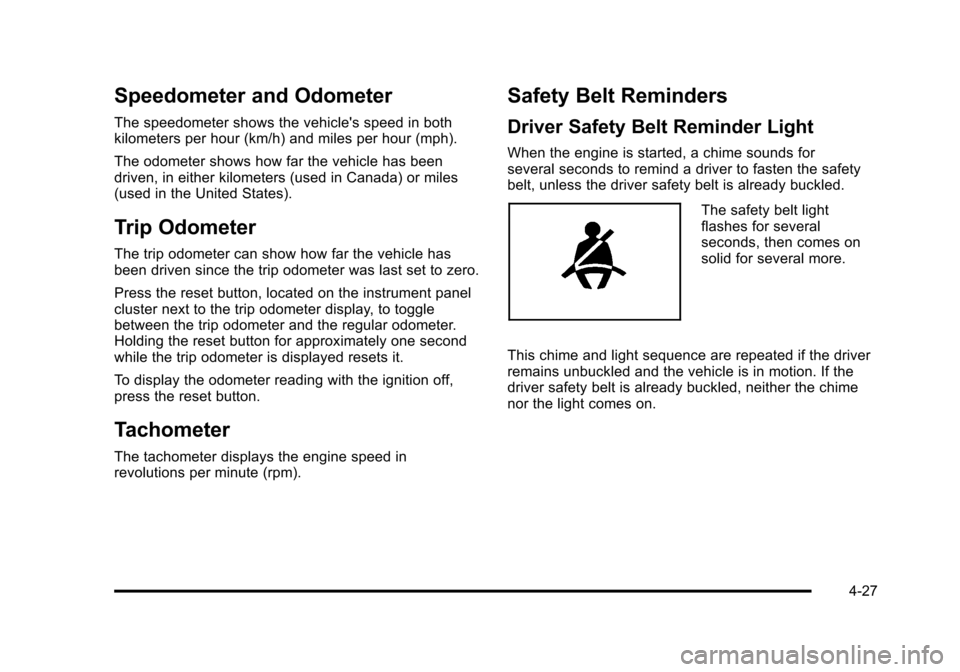 Speedometer and Odometer

The speedometer shows the vehicle's speed in both kilometers per hour (km/h) and miles per hour (mph).

The odometer shows how far the vehicle has been driven, in either kilometers (used in Canada) or miles (used in the United States).

Trip Odometer

The trip odometer can show how far the vehicle has been driven since the trip odometer was last set to zero.

Press the reset button, located on the instrument panel cluster next to the trip odometer display, to toggle between the trip odometer and the regular odometer. Holding the reset button for approximately one second while the trip odometer is displayed resets it.

To display the odometer reading with the ignition off, press the reset button.

Tachometer

The tachometer displays the engine speed in revolutions per minute (rpm).

Safety Belt Reminders

Driver Safety Belt Reminder Light

When the engine is started, a chime sounds for several seconds to remind a driver to fasten the safety belt, unless the driver safety belt is already buckled.

The safety belt light flashes for several seconds, then comes on solid for several more.

This chime and light sequence are repeated if the driver remains unbuckled and the vehicle is in motion. If the driver safety belt is already buckled, neither the chime nor the light comes on.

4-27

carmanualsonline.info